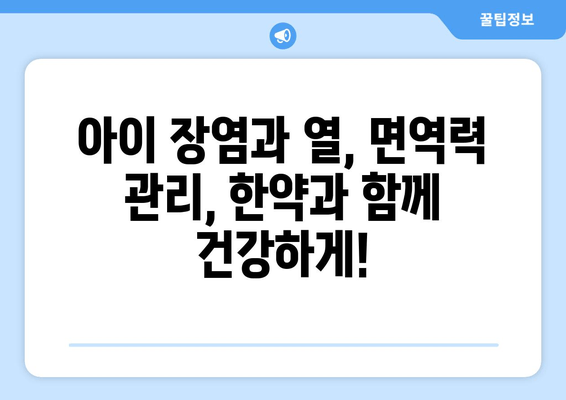 꿀팁정보

아이 장염과 열, 면역력 관리, 한약과 함께 건강하게!